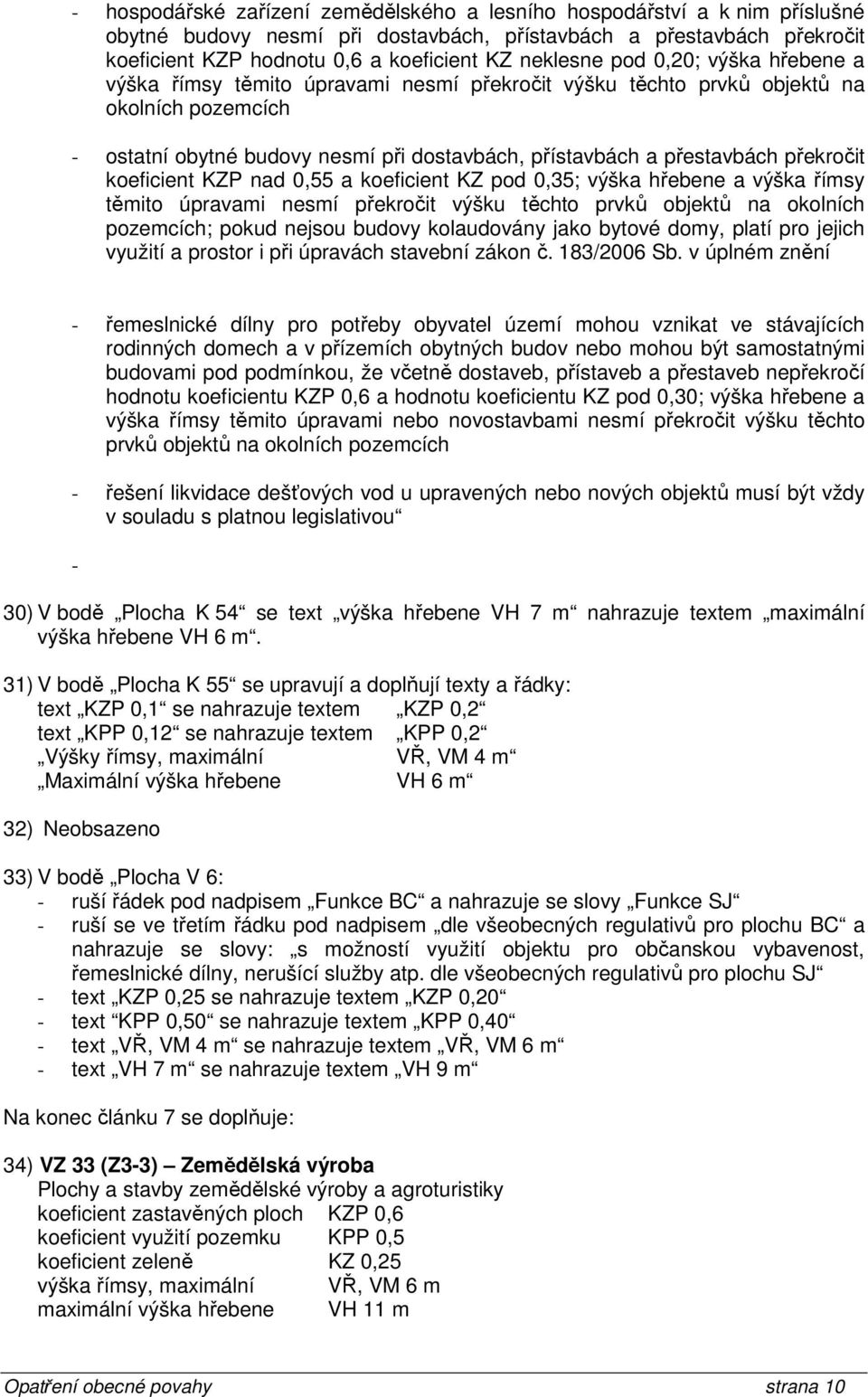 - hospodářské zařízení zemědělského a lesního hospodářství a k nim příslušné obytné budovy nesmí při dostavbách, přístavbách a přestavbách překročit koeficient KZP hodnotu 0,6 a koeficient KZ neklesne pod 0,20; výška hřebene a výška římsy těmito úpravami nesmí překročit výšku těchto prvků objektů na okolních pozemcích

- ostatní obytné budovy nesmí při dostavbách, přístavbách a přestavbách překročit koeficient KZP nad 0,55 a koeficient KZ pod 0,35; výška hřebene a výška římsy těmito úpravami nesmí překročit výšku těchto prvků objektů na okolních pozemcích; pokud nejsou budovy kolaudovány jako bytové domy, platí pro jejich využití a prostor i při úpravách stavební zákon č. 183/2006 Sb. v úplném znění

- řemeslnické dílny pro potřeby obyvatel území mohou vznikat ve stávajících rodinných domech a v přízemích obytných budov nebo mohou být samostatnými budovami pod podmínkou, že včetně dostaveb, přístaveb a přestaveb nepřekročí hodnotu koeficientu KZP 0,6 a hodnotu koeficientu KZ pod 0,30; výška hřebene a výška římsy těmito úpravami nebo novostavbami nesmí překročit výšku těchto prvků objektů na okolních pozemcích

- řešení likvidace dešťových vod u upravených nebo nových objektů musí být vždy v souladu s platnou legislativou“

-

30) V bodě „Plocha K 54“ se text „výška hřebene VH 7 m“ nahrazuje textem „maximální výška hřebene VH 6 m“.

31) V bodě „Plocha K 55“ se upravují a doplňují texty a řádky:
text „KZP 0,1“ se nahrazuje textem „KZP 0,2“
text „KPP 0,12“ se nahrazuje textem „KPP 0,2“
„Výšky římsy, maximální VŘ, VM 4 m“
„Maximální výška hřebene VH 6 m“

32) Neobsazeno

33) V bodě „Plocha V 6:
- ruší řádek pod nadpisem „Funkce BC“ a nahrazuje se slovy „Funkce SJ“
- ruší se ve třetím řádku pod nadpisem „dle všeobecných regulativů pro plochu BC“ a nahrazuje se slovy: „s možností využití objektu pro občanskou vybavenost, řemeslnické dílny, nerušící služby atp. dle všeobecných regulativů pro plochu SJ“
- text „KZP 0,25 se nahrazuje textem „KZP 0,20“
- text “KPP 0,50“ se nahrazuje textem „KPP 0,40“
- text „VŘ, VM 4 m“ se nahrazuje textem „VŘ, VM 6 m“
- text „VH 7 m“ se nahrazuje textem „VH 9 m“

Na konec článku 7 se doplňuje:

34) VZ 33 (Z3-3) – Zemědělská výroba
Plochy a stavby zemědělské výroby a agroturistiky
koeficient zastavěných ploch KZP 0,6
koeficient využití pozemku KPP 0,5
koeficient zeleně KZ 0,25
výška římsy, maximální VŘ, VM 6 m
maximální výška hřebene VH 11 m

Opatření obecné povahy strana 10